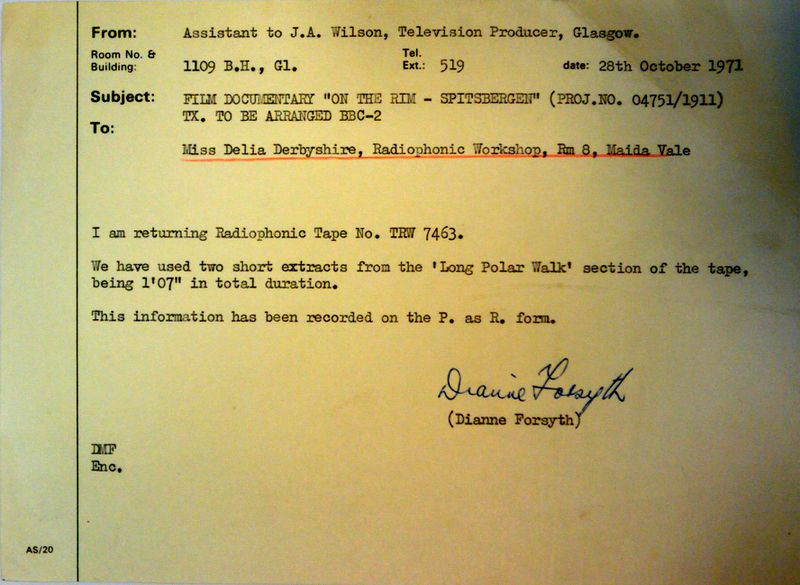 From: Assistant to J.A. Wilson, Television Producer, Glasgow.

Room No. & Building: 1109 B.H., Gl. Tel. Ext.: 519 date: 28th October 1971

Subject: FILM DOCUMENTARY "ON THE RIM - SPITSBERGEN" (PROJ.NO. 04751/1911) TX. TO BE ARRANGED BBC-2

To: Miss Delia Derbyshire, Radiophonic Workshop, Rm 8, Maida Vale

I am returning Radiophonic Tape No. TRW 7463.

We have used two short extracts from the 'Long Polar Walk' section of the tape, being 1'07" in total duration.

This information has been recorded on the P. as R. form.

Dianne Forsyth
(Dianne Forsyth)

DMF
Enc.

AS/20